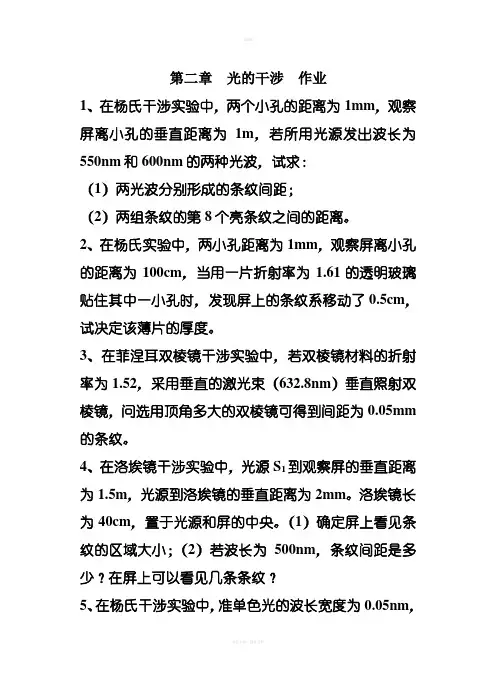 第二章　光的干涉　作业

1、在杨氏干涉实验中，两个小孔的距离为 1mm，观察屏离小孔的垂直距离为 1m，若所用光源发出波长为 550nm 和 600nm 的两种光波，试求：

（1）两光波分别形成的条纹间距；

（2）两组条纹的第 8 个亮条纹之间的距离。

2、在杨氏实验中，两小孔距离为 1mm，观察屏离小孔的距离为 100cm，当用一片折射率为 1.61 的透明玻璃贴住其中一小孔时，发现屏上的条纹系移动了 0.5cm，试决定该薄片的厚度。

3、在菲涅耳双棱镜干涉实验中，若双棱镜材料的折射率为 1.52，采用垂直的激光束（632.8nm）垂直照射双棱镜，问选用顶角多大的双棱镜可得到间距为 0.05mm 的条纹。

4、在洛埃镜干涉实验中，光源 $S_1$ 到观察屏的垂直距离为 1.5m，光源到洛埃镜的垂直距离为 2mm。洛埃镜长为 40cm，置于光源和屏的中央。（1）确定屏上看见条纹的区域大小；（2）若波长为 500nm，条纹间距是多少？在屏上可以看见几条条纹？

5、在杨氏干涉实验中，准单色光的波长宽度为 0.05nm，